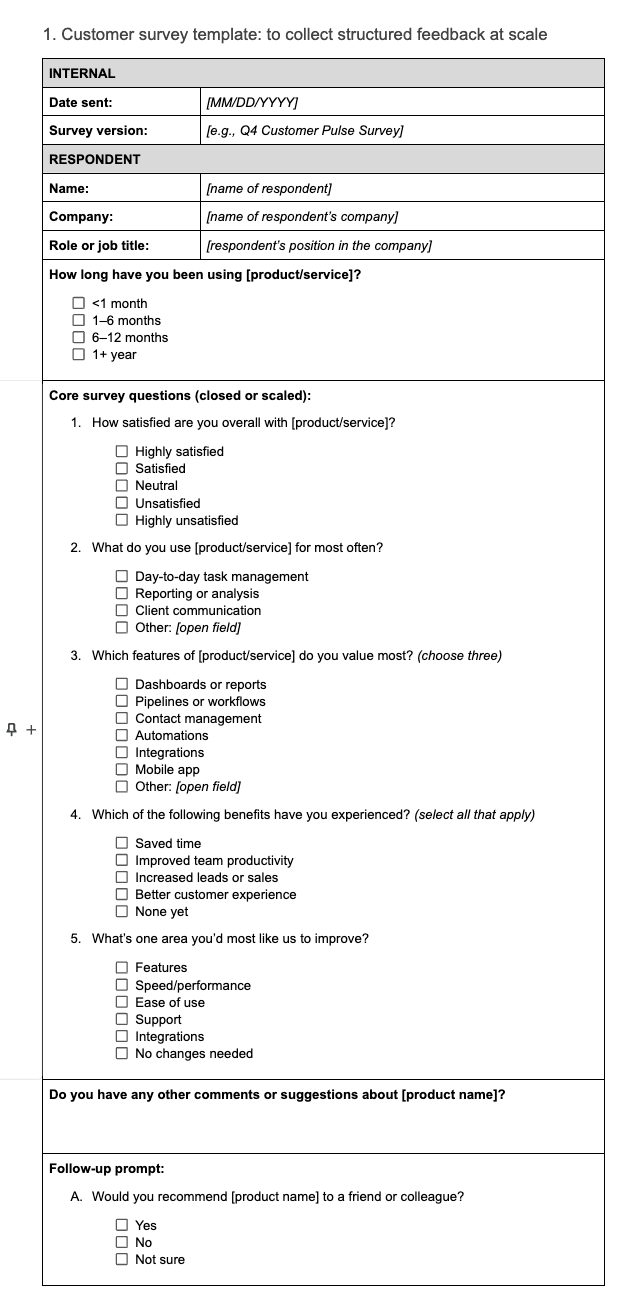 1. Customer survey template: to collect structured feedback at scale

| INTERNAL | |
|---|---|
| Date sent: | [MM/DD/YYYY] |
| Survey version: | [e.g., Q4 Customer Pulse Survey] |
| RESPONDENT | |
| Name: | [name of respondent] |
| Company: | [name of respondent's company] |
| Role or job title: | [respondent's position in the company] |

How long have you been using [product/service]?

☐ <1 month
☐ 1–6 months
☐ 6–12 months
☐ 1+ year

Core survey questions (closed or scaled):

1. How satisfied are you overall with [product/service]?

☐ Highly satisfied
☐ Satisfied
☐ Neutral
☐ Unsatisfied
☐ Highly unsatisfied

2. What do you use [product/service] for most often?

☐ Day-to-day task management
☐ Reporting or analysis
☐ Client communication
☐ Other: [open field]

3. Which features of [product/service] do you value most? (choose three)

☐ Dashboards or reports
☐ Pipelines or workflows
☐ Contact management
☐ Automations
☐ Integrations
☐ Mobile app
☐ Other: [open field]

4. Which of the following benefits have you experienced? (select all that apply)

☐ Saved time
☐ Improved team productivity
☐ Increased leads or sales
☐ Better customer experience
☐ None yet

5. What's one area you'd most like us to improve?

☐ Features
☐ Speed/performance
☐ Ease of use
☐ Support
☐ Integrations
☐ No changes needed

Do you have any other comments or suggestions about [product name]?

Follow-up prompt:

A. Would you recommend [product name] to a friend or colleague?

☐ Yes
☐ No
☐ Not sure